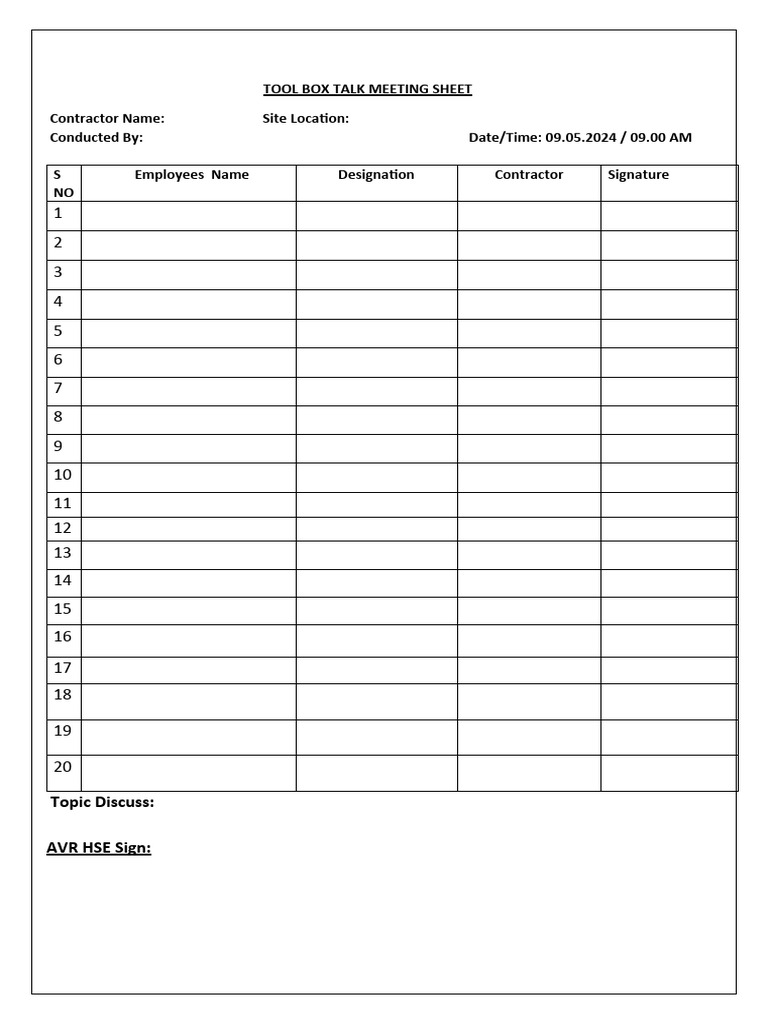 TOOL BOX TALK MEETING SHEET

Contractor Name: Site Location:

Conducted By: Date/Time: 09.05.2024 / 09.00 AM

| S NO | Employees Name | Designation | Contractor | Signature |
|---|---|---|---|---|
| 1 | | | | |
| 2 | | | | |
| 3 | | | | |
| 4 | | | | |
| 5 | | | | |
| 6 | | | | |
| 7 | | | | |
| 8 | | | | |
| 9 | | | | |
| 10 | | | | |
| 11 | | | | |
| 12 | | | | |
| 13 | | | | |
| 14 | | | | |
| 15 | | | | |
| 16 | | | | |
| 17 | | | | |
| 18 | | | | |
| 19 | | | | |
| 20 | | | | |

Topic Discuss:

AVR HSE Sign: